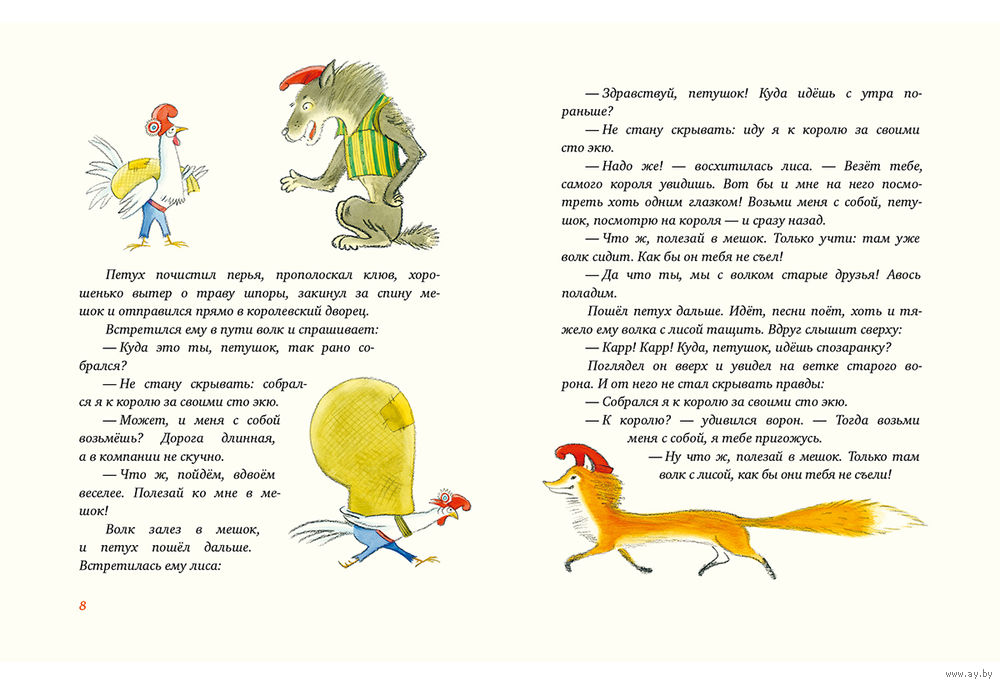 Петух почистил перья, прополоскал клюв, хорошенько вытер о траву шпоры, закинул за спину мешок и отправился прямо в королевский дворец.

Встретился ему в пути волк и спрашивает:

— Куда это ты, петушок, так рано собрался?

— Не стану скрывать: собрался я к королю за своими сто экю.

— Может, и меня с собой возьмёшь? Дорога длинная, а в компании не скучно.

— Что ж, пойдём, вдвоём веселее. Полезай ко мне в мешок!

Волк залез в мешок, и петух пошёл дальше. Встретилась ему лиса:

8

— Здравствуй, петушок! Куда идёшь с утра пораньше?

— Не стану скрывать: иду я к королю за своими сто экю.

— Надо же! — восхитилась лиса. — Везёт тебе, самого короля увидишь. Вот бы и мне на него посмотреть хоть одним глазком! Возьми меня с собой, петушок, посмотрю на короля — и сразу назад.

— Что ж, полезай в мешок. Только учти: там уже волк сидит. Как бы он тебя не съел!

— Да что ты, мы с волком старые друзья! Авось поладим.

Пошёл петух дальше. Идёт, песни поёт, хоть и тяжело ему волка с лисой тащить. Вдруг слышит сверху:

— Карр! Карр! Куда, петушок, идёшь спозаранку?

Поглядел он вверх и увидел на ветке старого ворона. И от него не стал скрывать правды:

— Собрался я к королю за своими сто экю.

— К королю? — удивился ворон. — Тогда возьми меня с собой, я тебе пригожусь.

— Ну что ж, полезай в мешок. Только там волк с лисой, как бы они тебя не съели!

www.ay.by